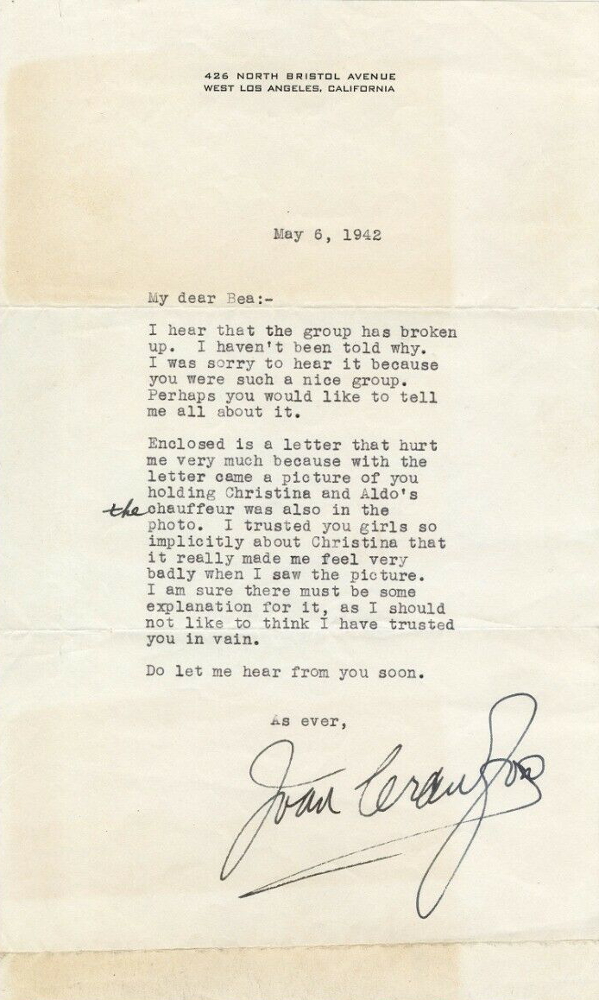 426 NORTH BRISTOL AVENUE
WEST LOS ANGELES, CALIFORNIA

May 6, 1942

My dear Bea:-

I hear that the group has broken up. I haven't been told why. I was sorry to hear it because you were such a nice group. Perhaps you would like to tell me all about it.

Enclosed is a letter that hurt me very much because with the letter came a picture of you holding Christina and Aldo's the chauffeur was also in the photo. I trusted you girls so implicitly about Christina that it really made me feel very badly when I saw the picture. I am sure there must be some explanation for it, as I should not like to think I have trusted you in vain.

Do let me hear from you soon.

As ever,

Joan Crawford